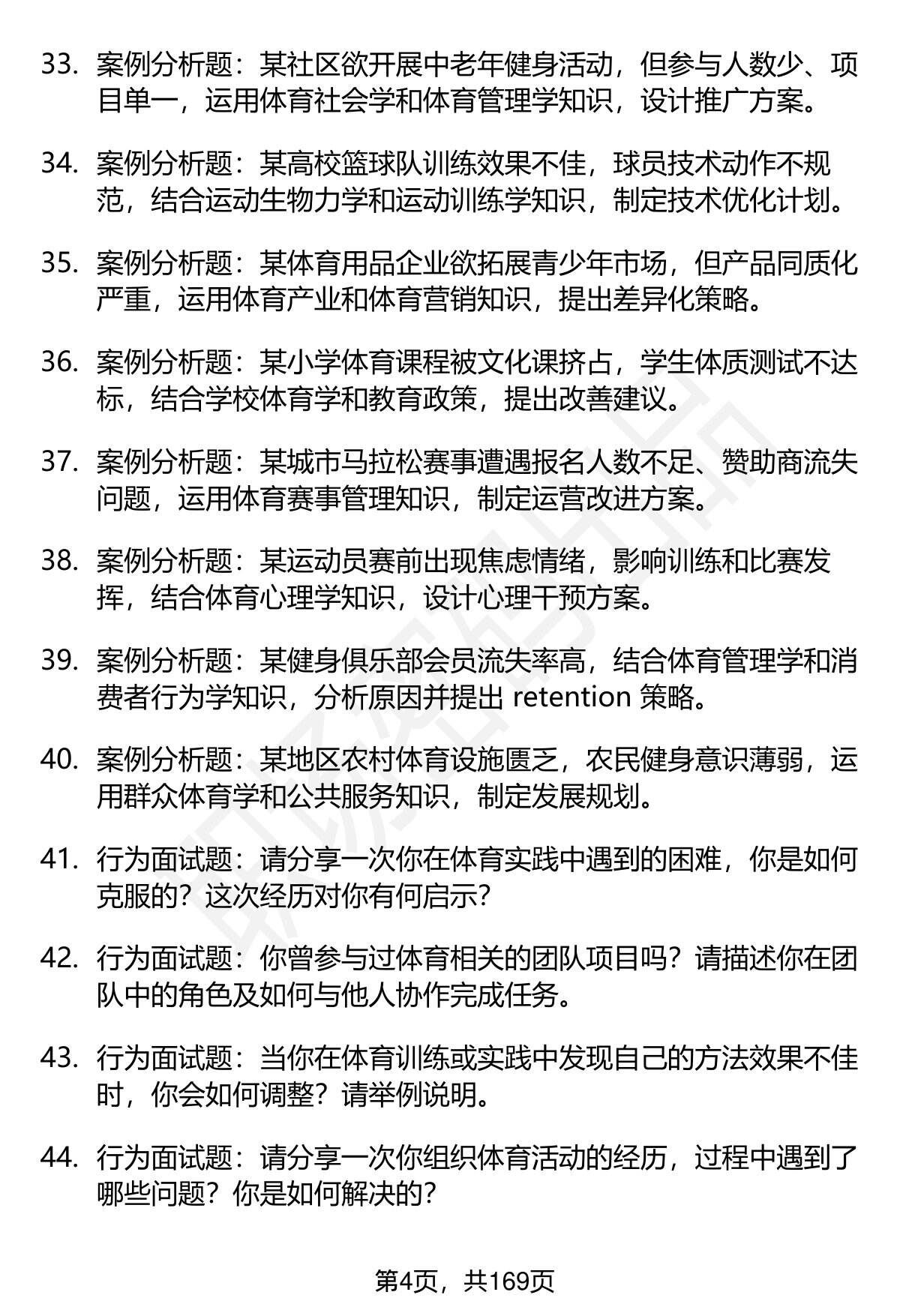 33. 案例分析题：某社区欲开展中老年健身活动，但参与人数少、项目单一，运用体育社会学和体育管理学知识，设计推广方案。

34. 案例分析题：某高校篮球队训练效果不佳，球员技术动作不规范，结合运动生物力学和运动训练学知识，制定技术优化计划。

35. 案例分析题：某体育用品企业欲拓展青少年市场，但产品同质化严重，运用体育产业和体育营销知识，提出差异化策略。

36. 案例分析题：某小学体育课程被文化课挤占，学生体质测试不达标，结合学校体育学和教育政策，提出改善建议。

37. 案例分析题：某城市马拉松赛事遭遇报名人数不足、赞助商流失问题，运用体育赛事管理知识，制定运营改进方案。

38. 案例分析题：某运动员赛前出现焦虑情绪，影响训练和比赛发挥，结合体育心理学知识，设计心理干预方案。

39. 案例分析题：某健身俱乐部会员流失率高，结合体育管理学和消费者行为学知识，分析原因并提出 retention 策略。

40. 案例分析题：某地区农村体育设施匮乏，农民健身意识薄弱，运用群众体育学和公共服务知识，制定发展规划。

41. 行为面试题：请分享一次你在体育实践中遇到的困难，你是如何克服的？这次经历对你有何启示？

42. 行为面试题：你曾参与过体育相关的团队项目吗？请描述你在团队中的角色及如何与他人协作完成任务。

43. 行为面试题：当你在体育训练或实践中发现自己的方法效果不佳时，你会如何调整？请举例说明。

44. 行为面试题：请分享一次你组织体育活动的经历，过程中遇到了哪些问题？你是如何解决的？

第4页，共169页